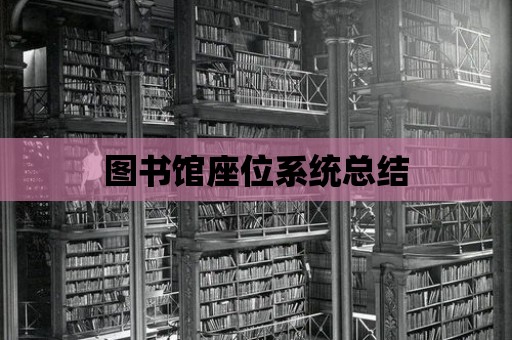 图书馆座位系统总结